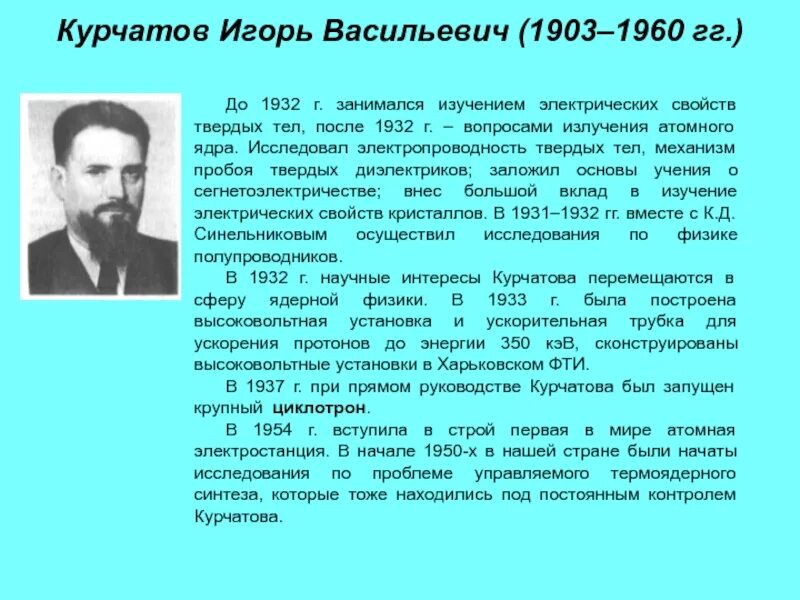 Курчатов Игорь Васильевич (1903–1960 гг.)

До 1932 г. занимался изучением электрических свойств твердых тел, после 1932 г. – вопросами излучения атомного ядра. Исследовал электропроводность твердых тел, механизм пробоя твердых диэлектриков; заложил основы учения о сегнетоэлектричестве; внес большой вклад в изучение электрических свойств кристаллов. В 1931–1932 гг. вместе с К.Д. Синельниковым осуществил исследования по физике полупроводников.

В 1932 г. научные интересы Курчатова перемещаются в сферу ядерной физики. В 1933 г. была построена высоковольтная установка и ускорительная трубка для ускорения протонов до энергии 350 кэВ, сконструированы высоковольтные установки в Харьковском ФТИ.

В 1937 г. при прямом руководстве Курчатова был запущен крупный циклотрон.

В 1954 г. вступила в строй первая в мире атомная электростанция. В начале 1950-х в нашей стране были начаты исследования по проблеме управляемого термоядерного синтеза, которые тоже находились под постоянным контролем Курчатова.